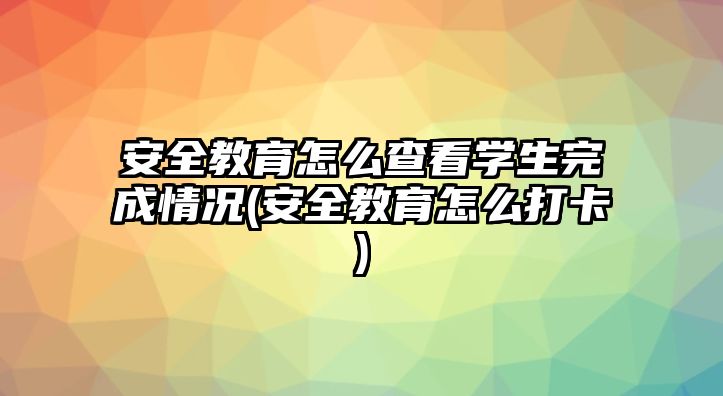 安全教育怎么查看学生完成情况(安全教育怎么打卡)